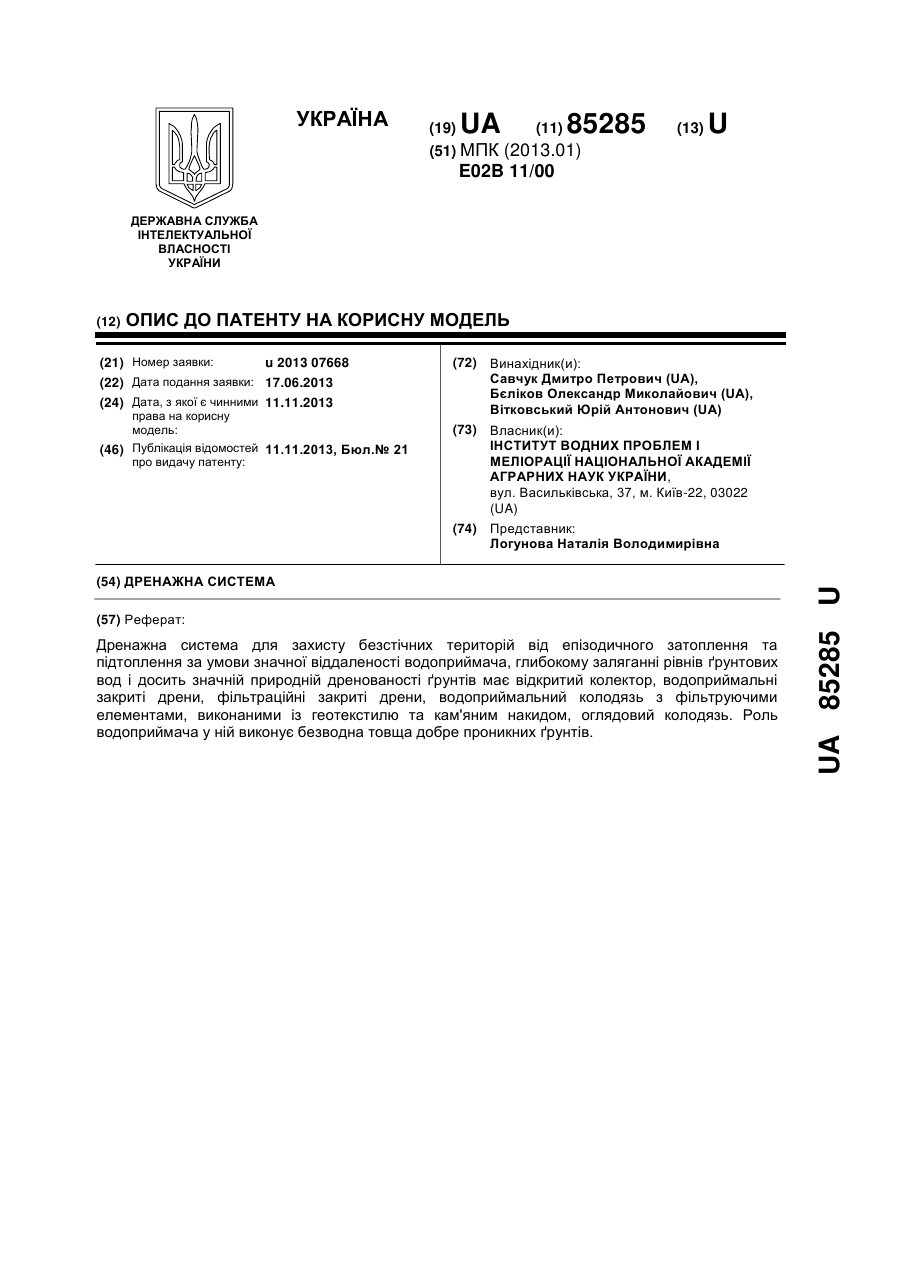 УКРАЇНА

(19) UA (11) 85285 (13) U

(51) МПК (2013.01)
E02B 11/00

ДЕРЖАВНА СЛУЖБА ІНТЕЛЕКТУАЛЬНОЇ ВЛАСНОСТІ УКРАЇНИ

(12) ОПИС ДО ПАТЕНТУ НА КОРИСНУ МОДЕЛЬ

(21) Номер заявки: u 2013 07668
(22) Дата подання заявки: 17.06.2013
(24) Дата, з якої є чинними права на корисну модель: 11.11.2013
(46) Публікація відомостей про видачу патенту: 11.11.2013, Бюл.№ 21

(72) Винахідник(и):
Савчук Дмитро Петрович (UA),
Бєліков Олександр Миколайович (UA),
Вітковський Юрій Антонович (UA)

(73) Власник(и):
ІНСТИТУТ ВОДНИХ ПРОБЛЕМ І МЕЛІОРАЦІЇ НАЦІОНАЛЬНОЇ АКАДЕМІЇ АГРАРНИХ НАУК УКРАЇНИ,
вул. Васильківська, 37, м. Київ-22, 03022 (UA)

(74) Представник:
Логунова Наталія Володимирівна

(54) ДРЕНАЖНА СИСТЕМА

(57) Реферат:

Дренажна система для захисту безстічних територій від епізодичного затоплення та підтоплення за умови значної віддаленості водоприймача, глибокому заляганні рівнів ґрунтових вод і досить значній природній дренованості ґрунтів має відкритий колектор, водоприймальні закриті дрени, фільтраційні закриті дрени, водоприймальний колодязь з фільтруючими елементами, виконаними із геотекстилю та кам'яним накидом, оглядовий колодязь. Роль водоприймача у ній виконує безводна товща добре проникних ґрунтів.

UA 85285 U